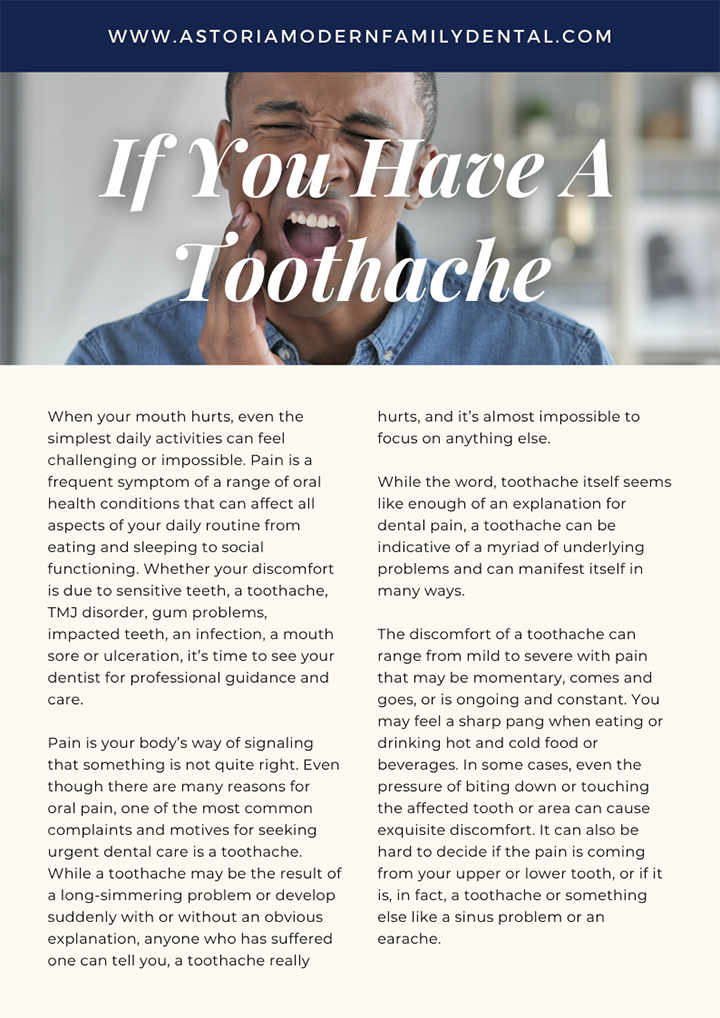 WWW.ASTORIAMODERNFAMILYDENTAL.COM

If You Have A Toothache

When your mouth hurts, even the simplest daily activities can feel challenging or impossible. Pain is a frequent symptom of a range of oral health conditions that can affect all aspects of your daily routine from eating and sleeping to social functioning. Whether your discomfort is due to sensitive teeth, a toothache, TMJ disorder, gum problems, impacted teeth, an infection, a mouth sore or ulceration, it's time to see your dentist for professional guidance and care.

Pain is your body's way of signaling that something is not quite right. Even though there are many reasons for oral pain, one of the most common complaints and motives for seeking urgent dental care is a toothache. While a toothache may be the result of a long-simmering problem or develop suddenly with or without an obvious explanation, anyone who has suffered one can tell you, a toothache really hurts, and it's almost impossible to focus on anything else.

While the word, toothache itself seems like enough of an explanation for dental pain, a toothache can be indicative of a myriad of underlying problems and can manifest itself in many ways.

The discomfort of a toothache can range from mild to severe with pain that may be momentary, comes and goes, or is ongoing and constant. You may feel a sharp pang when eating or drinking hot and cold food or beverages. In some cases, even the pressure of biting down or touching the affected tooth or area can cause exquisite discomfort. It can also be hard to decide if the pain is coming from your upper or lower tooth, or if it is, in fact, a toothache or something else like a sinus problem or an earache.